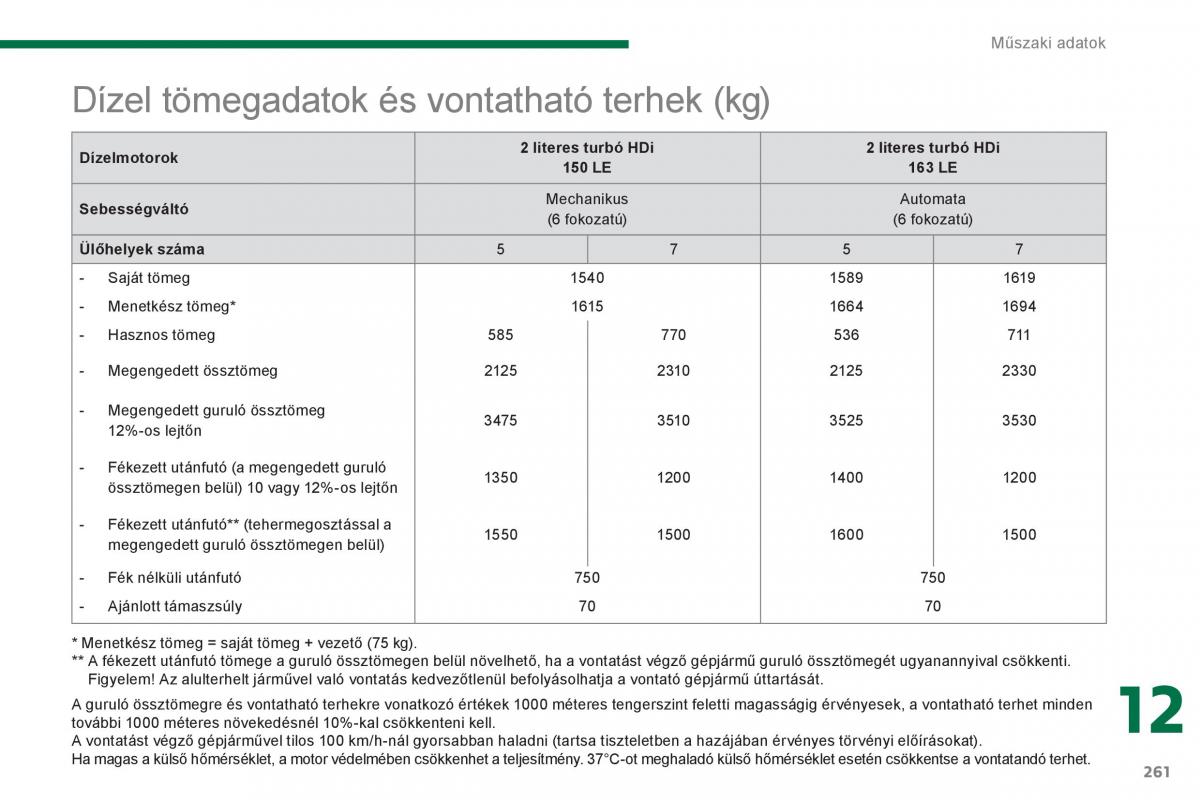 Műszaki adatok

Dízel tömegadatok és vontatható terhek (kg)

| Dízelmotorok | 2 literes turbó HDi 150 LE | | 2 literes turbó HDi 163 LE | |
|---|---|---|---|---|
| Sebességváltó | Mechanikus (6 fokozatú) | | Automata (6 fokozatú) | |
| Ülőhelyek száma | 5 | 7 | 5 | 7 |
| - Saját tömeg | 1540 | | 1589 | 1619 |
| - Menetkész tömeg* | 1615 | | 1664 | 1694 |
| - Hasznos tömeg | 585 | 770 | 536 | 711 |
| - Megengedett össztömeg | 2125 | 2310 | 2125 | 2330 |
| - Megengedett guruló össztömeg 12%-os lejtőn | 3475 | 3510 | 3525 | 3530 |
| - Fékezett utánfutó (a megengedett guruló össztömegen belül) 10 vagy 12%-os lejtőn | 1350 | 1200 | 1400 | 1200 |
| - Fékezett utánfutó** (tehermegosztással a megengedett guruló össztömegen belül) | 1550 | 1500 | 1600 | 1500 |
| - Fék nélküli utánfutó | 750 | | 750 | |
| - Ajánlott támaszsúly | 70 | | 70 | |

* Menetkész tömeg = saját tömeg + vezető (75 kg).
** A fékezett utánfutó tömege a guruló össztömegen belül növelhető, ha a vontatást végző gépjármű guruló össztömegét ugyanannyival csökkenti. Figyelem! Az alulterhelt járművel való vontatás kedvezőtlenül befolyásolhatja a vontató gépjármű úttartását.

A guruló össztömegre és vontatható terhekre vonatkozó értékek 1000 méteres tengerszint feletti magasságig érvényesek, a vontatható terhet minden további 1000 méteres növekedésnél 10%-kal csökkenteni kell.
A vontatást végző gépjárművel tilos 100 km/h-nál gyorsabban haladni (tartsa tiszteletben a hazájában érvényes törvényi előírásokat).
Ha magas a külső hőmérséklet, a motor védelmében csökkenhet a teljesítmény. 37°C-ot meghaladó külső hőmérséklet esetén csökkentse a vontatandó terhet.

12

261